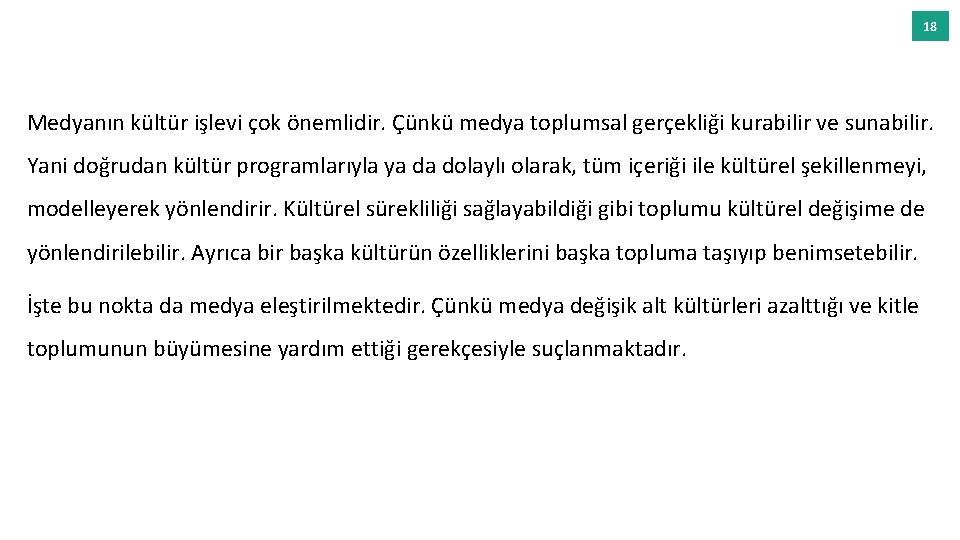 18

Medyanın kültür işlevi çok önemlidir. Çünkü medya toplumsal gerçekliği kurabilir ve sunabilir. Yani doğrudan kültür programlarıyla ya da dolaylı olarak, tüm içeriği ile kültürel şekillenmeyi, modelleyerek yönlendirir. Kültürel sürekliliği sağlayabildiği gibi toplumu kültürel değişime de yönlendirilebilir. Ayrıca bir başka kültürün özelliklerini başka topluma taşıyıp benimsetebilir.

İşte bu nokta da medya eleştirilmektedir. Çünkü medya değişik alt kültürleri azalttığı ve kitle toplumunun büyümesine yardım ettiği gerekçesiyle suçlanmaktadır.